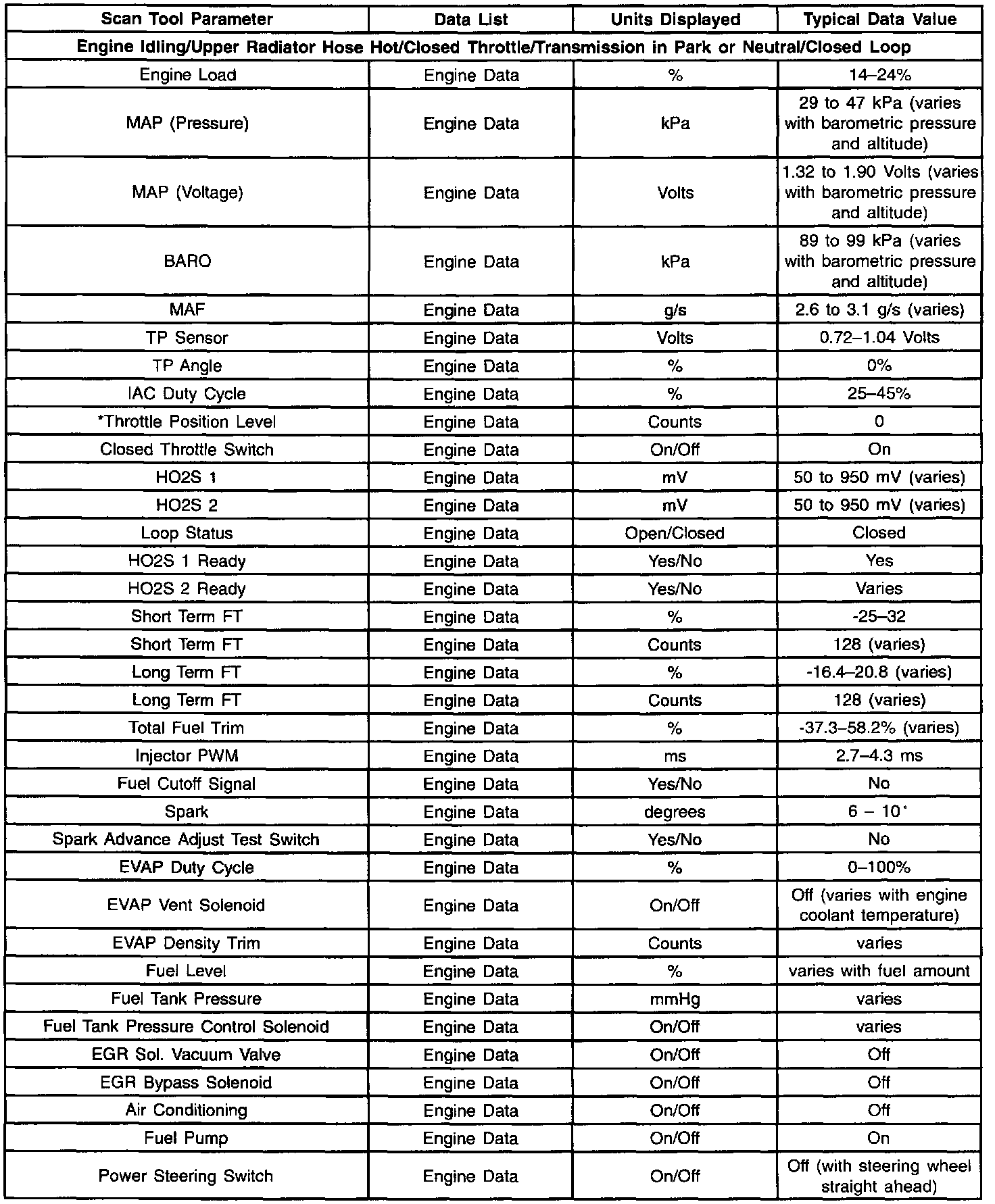 | Scan Tool Parameter | Data List | Units Displayed | Typical Data Value |
|---|---|---|---|
| Engine Idling/Upper Radiator Hose Hot/Closed Throttle/Transmission in Park or Neutral/Closed Loop | | | |
| Engine Load | Engine Data | % | 14–24% |
| MAP (Pressure) | Engine Data | kPa | 29 to 47 kPa (varies with barometric pressure and altitude) |
| MAP (Voltage) | Engine Data | Volts | 1.32 to 1.90 Volts (varies with barometric pressure and altitude) |
| BARO | Engine Data | kPa | 89 to 99 kPa (varies with barometric pressure and altitude) |
| MAF | Engine Data | g/s | 2.6 to 3.1 g/s (varies) |
| TP Sensor | Engine Data | Volts | 0.72–1.04 Volts |
| TP Angle | Engine Data | % | 0% |
| IAC Duty Cycle | Engine Data | % | 25–45% |
| *Throttle Position Level | Engine Data | Counts | 0 |
| Closed Throttle Switch | Engine Data | On/Off | On |
| HO2S 1 | Engine Data | mV | 50 to 950 mV (varies) |
| HO2S 2 | Engine Data | mV | 50 to 950 mV (varies) |
| Loop Status | Engine Data | Open/Closed | Closed |
| HO2S 1 Ready | Engine Data | Yes/No | Yes |
| HO2S 2 Ready | Engine Data | Yes/No | Varies |
| Short Term FT | Engine Data | % | -25–32 |
| Short Term FT | Engine Data | Counts | 128 (varies) |
| Long Term FT | Engine Data | % | -16.4–20.8 (varies) |
| Long Term FT | Engine Data | Counts | 128 (varies) |
| Total Fuel Trim | Engine Data | % | -37.3–58.2% (varies) |
| Injector PWM | Engine Data | ms | 2.7–4.3 ms |
| Fuel Cutoff Signal | Engine Data | Yes/No | No |
| Spark | Engine Data | degrees | 6 – 10° |
| Spark Advance Adjust Test Switch | Engine Data | Yes/No | No |
| EVAP Duty Cycle | Engine Data | % | 0–100% |
| EVAP Vent Solenoid | Engine Data | On/Off | Off (varies with engine coolant temperature) |
| EVAP Density Trim | Engine Data | Counts | varies |
| Fuel Level | Engine Data | % | varies with fuel amount |
| Fuel Tank Pressure | Engine Data | mmHg | varies |
| Fuel Tank Pressure Control Solenoid | Engine Data | On/Off | varies |
| EGR Sol. Vacuum Valve | Engine Data | On/Off | Off |
| EGR Bypass Solenoid | Engine Data | On/Off | Off |
| Air Conditioning | Engine Data | On/Off | Off |
| Fuel Pump | Engine Data | On/Off | On |
| Power Steering Switch | Engine Data | On/Off | Off (with steering wheel straight ahead) |